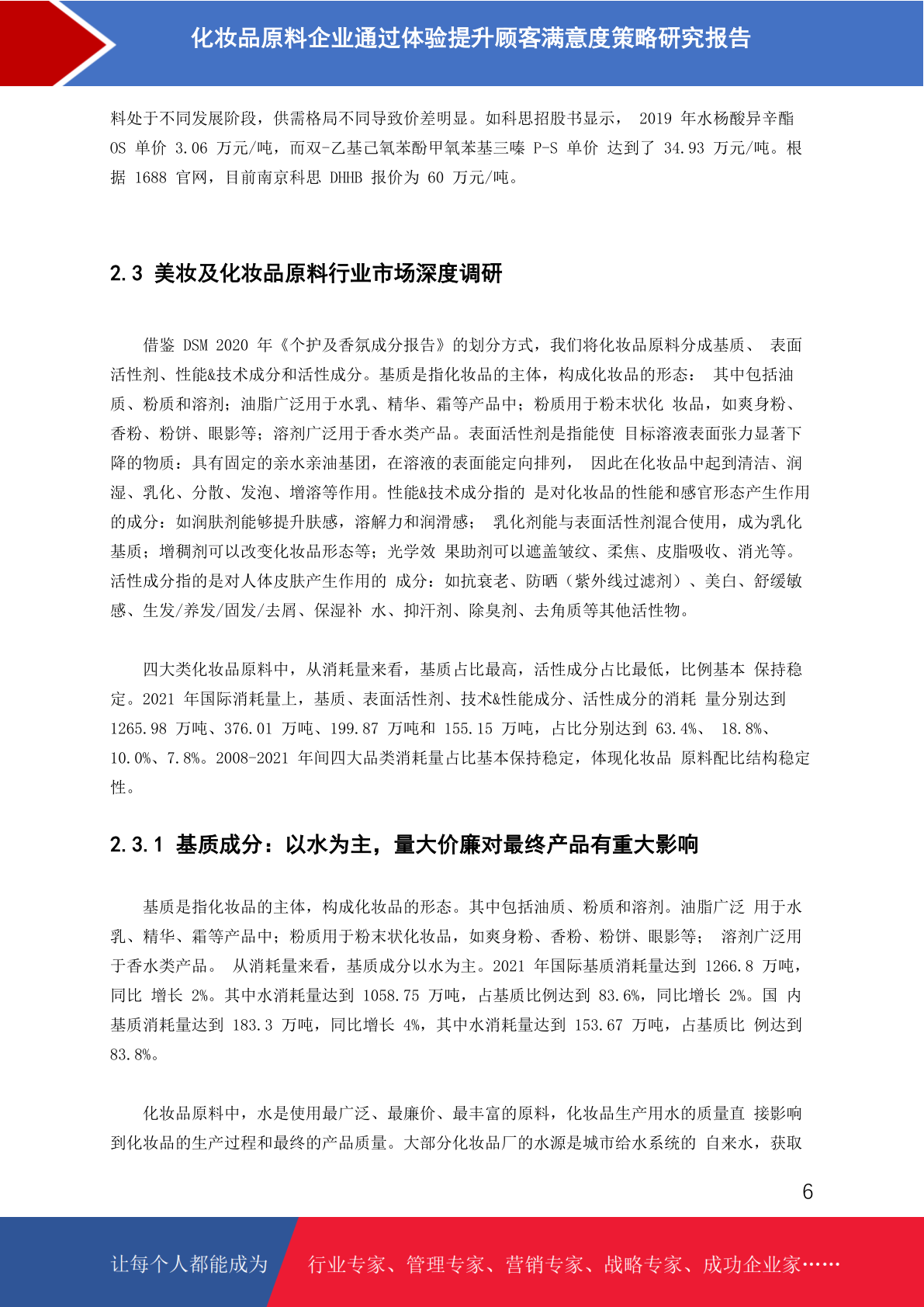 化妆品原料企业通过体验提升顾客满意度策略研究报告

料处于不同发展阶段，供需格局不同导致价差明显。如科思招股书显示， 2019 年水杨酸异辛酯 OS 单价 3.06 万元/吨，而双-乙基己氧苯酚甲氧苯基三嗪 P-S 单价 达到了 34.93 万元/吨。根据 1688 官网，目前南京科思 DHHB 报价为 60 万元/吨。

2.3 美妆及化妆品原料行业市场深度调研

借鉴 DSM 2020 年《个护及香氛成分报告》的划分方式，我们将化妆品原料分成基质、 表面活性剂、性能&技术成分和活性成分。基质是指化妆品的主体，构成化妆品的形态： 其中包括油质、粉质和溶剂；油脂广泛用于水乳、精华、霜等产品中；粉质用于粉末状化 妆品，如爽身粉、香粉、粉饼、眼影等；溶剂广泛用于香水类产品。表面活性剂是指能使 目标溶液表面张力显著下降的物质：具有固定的亲水亲油基团，在溶液的表面能定向排列， 因此在化妆品中起到清洁、润湿、乳化、分散、发泡、增溶等作用。性能&技术成分指的 是对化妆品的性能和感官形态产生作用的成分：如润肤剂能够提升肤感，溶解力和润滑感； 乳化剂能与表面活性剂混合使用，成为乳化基质；增稠剂可以改变化妆品形态等；光学效 果助剂可以遮盖皱纹、柔焦、皮脂吸收、消光等。活性成分指的是对人体皮肤产生作用的 成分：如抗衰老、防晒（紫外线过滤剂）、美白、舒缓敏感、生发/养发/固发/去屑、保湿补 水、抑汗剂、除臭剂、去角质等其他活性物。

四大类化妆品原料中，从消耗量来看，基质占比最高，活性成分占比最低，比例基本 保持稳定。2021 年国际消耗量上，基质、表面活性剂、技术&性能成分、活性成分的消耗 量分别达到 1265.98 万吨、376.01 万吨、199.87 万吨和 155.15 万吨，占比分别达到 63.4%、 18.8%、10.0%、7.8%。2008-2021 年间四大品类消耗量占比基本保持稳定，体现化妆品 原料配比结构稳定性。

2.3.1 基质成分：以水为主，量大价廉对最终产品有重大影响

基质是指化妆品的主体，构成化妆品的形态。其中包括油质、粉质和溶剂。油脂广泛 用于水乳、精华、霜等产品中；粉质用于粉末状化妆品，如爽身粉、香粉、粉饼、眼影等； 溶剂广泛用于香水类产品。 从消耗量来看，基质成分以水为主。2021 年国际基质消耗量达到 1266.8 万吨，同比 增长 2%。其中水消耗量达到 1058.75 万吨，占基质比例达到 83.6%，同比增长 2%。国 内基质消耗量达到 183.3 万吨，同比增长 4%，其中水消耗量达到 153.67 万吨，占基质比 例达到 83.8%。

化妆品原料中，水是使用最广泛、最廉价、最丰富的原料，化妆品生产用水的质量直 接影响到化妆品的生产过程和最终的产品质量。大部分化妆品厂的水源是城市给水系统的 自来水，获取

6

让每个人都能成为 行业专家、管理专家、营销专家、战略专家、成功企业家……